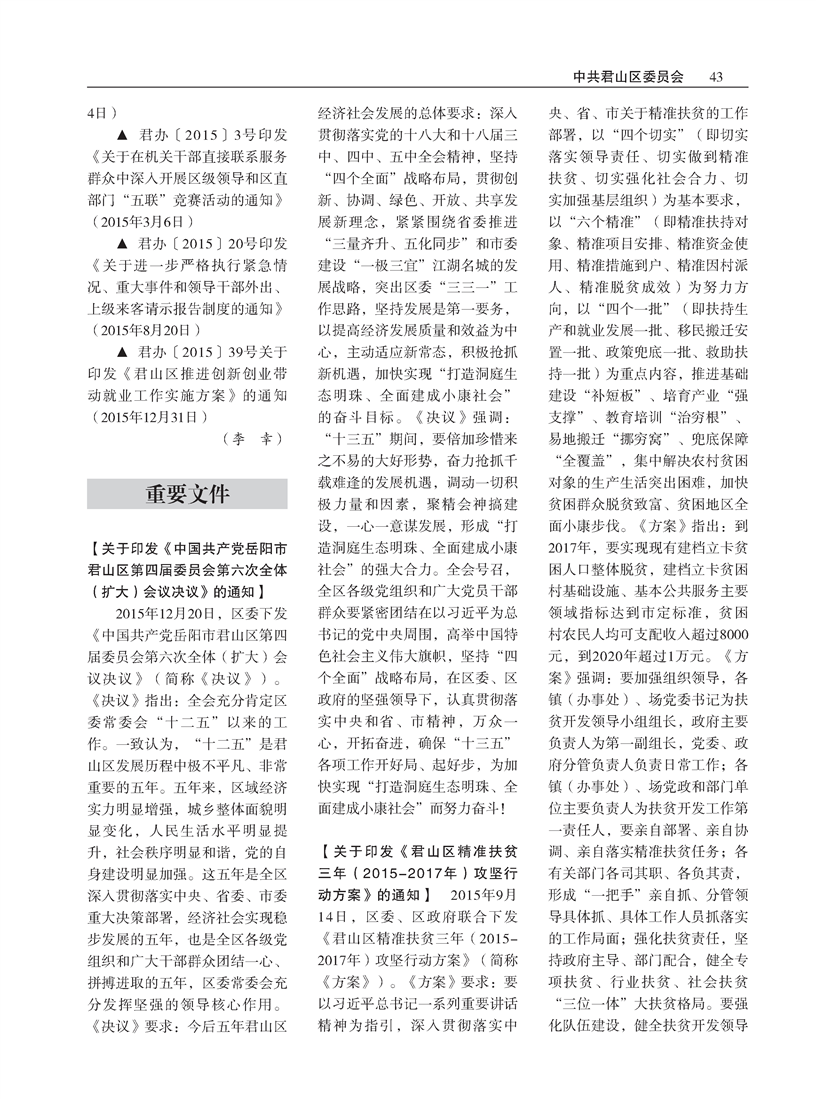 中共君山区委员会　43

4日）

▲ 君办〔2015〕3号印发《关于在机关干部直接联系服务群众中深入开展区级领导和区直部门“五联”竞赛活动的通知》（2015年3月6日）

▲ 君办〔2015〕20号印发《关于进一步严格执行紧急情况、重大事件和领导干部外出、上级来客请示报告制度的通知》（2015年8月20日）

▲ 君办〔2015〕39号关于印发《君山区推进创新创业带动就业工作实施方案》的通知（2015年12月31日）

（李 幸）

重要文件

【关于印发《中国共产党岳阳市君山区第四届委员会第六次全体（扩大）会议决议》的通知】 2015年12月20日，区委下发《中国共产党岳阳市君山区第四届委员会第六次全体（扩大）会议决议》（简称《决议》）。《决议》指出：全会充分肯定区委常委会“十二五”以来的工作。一致认为，“十二五”是君山区发展历程中极不平凡、非常重要的五年。五年来，区域经济实力明显增强，城乡整体面貌明显变化，人民生活水平明显提升，社会秩序明显和谐，党的自身建设明显加强。这五年是全区深入贯彻落实中央、省委、市委重大决策部署，经济社会实现稳步发展的五年，也是全区各级党组织和广大干部群众团结一心、拼搏进取的五年，区委常委会充分发挥坚强的领导核心作用。《决议》要求：今后五年君山区经济社会发展的总体要求：深入贯彻落实党的十八大和十八届三中、四中、五中全会精神，坚持“四个全面”战略布局，贯彻创新、协调、绿色、开放、共享发展新理念，紧紧围绕省委推进“三量齐升、五化同步”和市委建设“一极三宜”江湖名城的发展战略，突出区委“三三一”工作思路，坚持发展是第一要务，以提高经济发展质量和效益为中心，主动适应新常态，积极抢抓新机遇，加快实现“打造洞庭生态明珠、全面建成小康社会”的奋斗目标。《决议》强调：“十三五”期间，要倍加珍惜来之不易的大好形势，奋力抢抓千载难逢的发展机遇，调动一切积极力量和因素，聚精会神搞建设，一心一意谋发展，形成“打造洞庭生态明珠、全面建成小康社会”的强大合力。全会号召，全区各级党组织和广大党员干部群众要紧密团结在以习近平为总书记的党中央周围，高举中国特色社会主义伟大旗帜，坚持“四个全面”战略布局，在区委、区政府的坚强领导下，认真贯彻落实中央和省、市精神，万众一心，开拓奋进，确保“十三五”各项工作开好局、起好步，为加快实现“打造洞庭生态明珠、全面建成小康社会”而努力奋斗！

【关于印发《君山区精准扶贫三年（2015-2017年）攻坚行动方案》的通知】 2015年9月14日，区委、区政府联合下发《君山区精准扶贫三年（2015-2017年）攻坚行动方案》（简称《方案》）。《方案》要求：要以习近平总书记一系列重要讲话精神为指引，深入贯彻落实中央、省、市关于精准扶贫的工作部署，以“四个切实”（即切实落实领导责任、切实做到精准扶贫、切实强化社会合力、切实加强基层组织）为基本要求，以“六个精准”（即精准扶持对象、精准项目安排、精准资金使用、精准措施到户、精准因村派人、精准脱贫成效）为努力方向，以“四个一批”（即扶持生产和就业发展一批、移民搬迁安置一批、政策兜底一批、救助扶持一批）为重点内容，推进基础建设“补短板”、培育产业“强支撑”、教育培训“治穷根”、易地搬迁“挪穷窝”、兜底保障“全覆盖”，集中解决农村贫困对象的生产生活突出困难，加快贫困群众脱贫致富、贫困地区全面小康步伐。《方案》指出：到2017年，要实现现有建档立卡贫困人口整体脱贫，建档立卡贫困村基础设施、基本公共服务主要领域指标达到市定标准，贫困村农民人均可支配收入超过8000元，到2020年超过1万元。《方案》强调：要加强组织领导，各镇（办事处）、场党委书记为扶贫开发领导小组组长，政府主要负责人为第一副组长，党委、政府分管负责人负责日常工作；各镇（办事处）、场党政和部门单位主要负责人为扶贫开发工作第一责任人，要亲自部署、亲自协调、亲自落实精准扶贫任务；各有关部门各司其职、各负其责，形成“一把手”亲自抓、分管领导具体抓、具体工作人员抓落实的工作局面；强化扶贫责任，坚持政府主导、部门配合，健全专项扶贫、行业扶贫、社会扶贫“三位一体”大扶贫格局。要强化队伍建设，健全扶贫开发领导